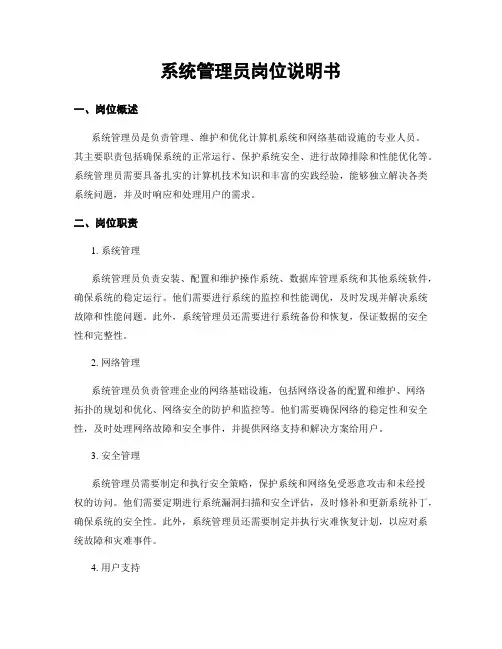 系统管理员岗位说明书

一、岗位概述

系统管理员是负责管理、维护和优化计算机系统和网络基础设施的专业人员。其主要职责包括确保系统的正常运行、保护系统安全、进行故障排除和性能优化等。系统管理员需要具备扎实的计算机技术知识和丰富的实践经验，能够独立解决各类系统问题，并及时响应和处理用户的需求。

二、岗位职责

1. 系统管理

系统管理员负责安装、配置和维护操作系统、数据库管理系统和其他系统软件，确保系统的稳定运行。他们需要进行系统的监控和性能调优，及时发现并解决系统故障和性能问题。此外，系统管理员还需要进行系统备份和恢复，保证数据的安全性和完整性。

2. 网络管理

系统管理员负责管理企业的网络基础设施，包括网络设备的配置和维护、网络拓扑的规划和优化、网络安全的防护和监控等。他们需要确保网络的稳定性和安全性，及时处理网络故障和安全事件，并提供网络支持和解决方案给用户。

3. 安全管理

系统管理员需要制定和执行安全策略，保护系统和网络免受恶意攻击和未经授权的访问。他们需要定期进行系统漏洞扫描和安全评估，及时修补和更新系统补丁，确保系统的安全性。此外，系统管理员还需要制定并执行灾难恢复计划，以应对系统故障和灾难事件。

4. 用户支持